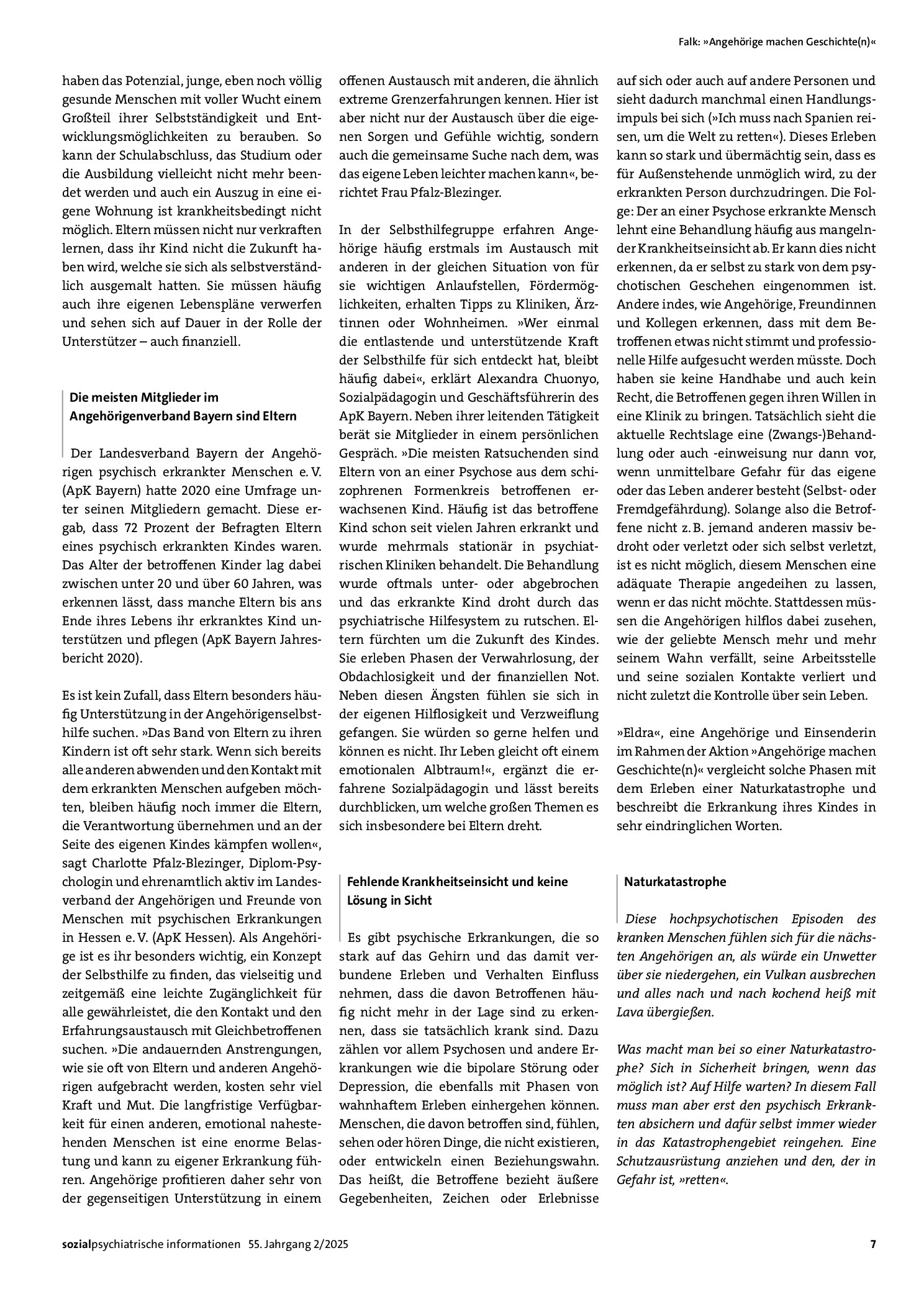 Falk: »Angehörige machen Geschichte(n)«

haben das Potenzial, junge, eben noch völlig gesunde Menschen mit voller Wucht einem Großteil ihrer Selbstständigkeit und Entwicklungsmöglichkeiten zu berauben. So kann der Schulabschluss, das Studium oder die Ausbildung vielleicht nicht mehr beendet werden und auch ein Auszug in eine eigene Wohnung ist krankheitsbedingt nicht möglich. Eltern müssen nicht nur verkraften lernen, dass ihr Kind nicht die Zukunft haben wird, welche sie sich als selbstverständlich ausgemalt hatten. Sie müssen häufig auch ihre eigenen Lebenspläne verwerfen und sehen sich auf Dauer in der Rolle der Unterstützer – auch finanziell.

Die meisten Mitglieder im Angehörigenverband Bayern sind Eltern

Der Landesverband Bayern der Angehörigen psychisch erkrankter Menschen e. V. (ApK Bayern) hatte 2020 eine Umfrage unter seinen Mitgliedern gemacht. Diese ergab, dass 72 Prozent der Befragten Eltern eines psychisch erkrankten Kindes waren. Das Alter der betroffenen Kinder lag dabei zwischen unter 20 und über 60 Jahren, was erkennen lässt, dass manche Eltern bis ans Ende ihres Lebens ihr erkranktes Kind unterstützen und pflegen (ApK Bayern Jahresbericht 2020).

Es ist kein Zufall, dass Eltern besonders häufig Unterstützung in der Angehörigenselbsthilfe suchen. »Das Band von Eltern zu ihren Kindern ist oft sehr stark. Wenn sich bereits alle anderen abwenden und den Kontakt mit dem erkrankten Menschen aufgeben möchten, bleiben häufig noch immer die Eltern, die Verantwortung übernehmen und an der Seite des eigenen Kindes kämpfen wollen«, sagt Charlotte Pfalz-Blezinger, Diplom-Psychologin und ehrenamtlich aktiv im Landesverband der Angehörigen und Freunde von Menschen mit psychischen Erkrankungen in Hessen e. V. (ApK Hessen). Als Angehörige ist es ihr besonders wichtig, ein Konzept der Selbsthilfe zu finden, das vielseitig und zeitgemäß eine leichte Zugänglichkeit für alle gewährleistet, die den Kontakt und den Erfahrungsaustausch mit Gleichbetroffenen suchen. »Die andauernden Anstrengungen, wie sie oft von Eltern und anderen Angehörigen aufgebracht werden, kosten sehr viel Kraft und Mut. Die langfristige Verfügbarkeit für einen anderen, emotional nahestehenden Menschen ist eine enorme Belastung und kann zu eigener Erkrankung führen. Angehörige profitieren daher sehr von der gegenseitigen Unterstützung in einem offenen Austausch mit anderen, die ähnlich extreme Grenzerfahrungen kennen. Hier ist aber nicht nur der Austausch über die eigenen Sorgen und Gefühle wichtig, sondern auch die gemeinsame Suche nach dem, was das eigene Leben leichter machen kann«, berichtet Frau Pfalz-Blezinger.

In der Selbsthilfegruppe erfahren Angehörige häufig erstmals im Austausch mit anderen in der gleichen Situation von für sie wichtigen Anlaufstellen, Fördermöglichkeiten, erhalten Tipps zu Kliniken, Ärztinnen oder Wohnheimen. »Wer einmal die entlastende und unterstützende Kraft der Selbsthilfe für sich entdeckt hat, bleibt häufig dabei«, erklärt Alexandra Chuonyo, Sozialpädagogin und Geschäftsführerin des ApK Bayern. Neben ihrer leitenden Tätigkeit berät sie Mitglieder in einem persönlichen Gespräch. »Die meisten Ratsuchenden sind Eltern von an einer Psychose aus dem schizophrenen Formenkreis betroffenen erwachsenen Kind. Häufig ist das betroffene Kind schon seit vielen Jahren erkrankt und wurde mehrmals stationär in psychiatrischen Kliniken behandelt. Die Behandlung wurde oftmals unter- oder abgebrochen und das erkrankte Kind droht durch das psychiatrische Hilfesystem zu rutschen. Eltern fürchten um die Zukunft des Kindes. Sie erleben Phasen der Verwahrlosung, der Obdachlosigkeit und der finanziellen Not. Neben diesen Ängsten fühlen sie sich in der eigenen Hilflosigkeit und Verzweiflung gefangen. Sie würden so gerne helfen und können es nicht. Ihr Leben gleicht oft einem emotionalen Albtraum!«, ergänzt die erfahrene Sozialpädagogin und lässt bereits durchblicken, um welche großen Themen es sich insbesondere bei Eltern dreht.

Fehlende Krankheitseinsicht und keine Lösung in Sicht

Es gibt psychische Erkrankungen, die so stark auf das Gehirn und das damit verbundene Erleben und Verhalten Einfluss nehmen, dass die davon Betroffenen häufig nicht mehr in der Lage sind zu erkennen, dass sie tatsächlich krank sind. Dazu zählen vor allem Psychosen und andere Erkrankungen wie die bipolare Störung oder Depression, die ebenfalls mit Phasen von wahnhaftem Erleben einhergehen können. Menschen, die davon betroffen sind, fühlen, sehen oder hören Dinge, die nicht existieren, oder entwickeln einen Beziehungswahn. Das heißt, die Betroffene bezieht äußere Gegebenheiten, Zeichen oder Erlebnisse auf sich oder auch auf andere Personen und sieht dadurch manchmal einen Handlungsimpuls bei sich (»Ich muss nach Spanien reisen, um die Welt zu retten«). Dieses Erleben kann so stark und übermächtig sein, dass es für Außenstehende unmöglich wird, zu der erkrankten Person durchzudringen. Die Folge: Der an einer Psychose erkrankte Mensch lehnt eine Behandlung häufig aus mangelnder Krankheitseinsicht ab. Er kann dies nicht erkennen, da er selbst zu stark von dem psychotischen Geschehen eingenommen ist. Andere indes, wie Angehörige, Freundinnen und Kollegen erkennen, dass mit dem Betroffenen etwas nicht stimmt und professionelle Hilfe aufgesucht werden müsste. Doch haben sie keine Handhabe und auch kein Recht, die Betroffenen gegen ihren Willen in eine Klinik zu bringen. Tatsächlich sieht die aktuelle Rechtslage eine (Zwangs-)Behandlung oder auch -einweisung nur dann vor, wenn unmittelbare Gefahr für das eigene oder das Leben anderer besteht (Selbst- oder Fremdgefährdung). Solange also die Betroffene nicht z. B. jemand anderen massiv bedroht oder verletzt oder sich selbst verletzt, ist es nicht möglich, diesem Menschen eine adäquate Therapie angedeihen zu lassen, wenn er das nicht möchte. Stattdessen müssen die Angehörigen hilflos dabei zusehen, wie der geliebte Mensch mehr und mehr seinem Wahn verfällt, seine Arbeitsstelle und seine sozialen Kontakte verliert und nicht zuletzt die Kontrolle über sein Leben.

»Eldra«, eine Angehörige und Einsenderin im Rahmen der Aktion »Angehörige machen Geschichte(n)« vergleicht solche Phasen mit dem Erleben einer Naturkatastrophe und beschreibt die Erkrankung ihres Kindes in sehr eindringlichen Worten.

Naturkatastrophe

Diese hochpsychotischen Episoden des kranken Menschen fühlen sich für die nächsten Angehörigen an, als würde ein Unwetter über sie niedergehen, ein Vulkan ausbrechen und alles nach und nach kochend heiß mit Lava übergießen.

Was macht man bei so einer Naturkatastrophe? Sich in Sicherheit bringen, wenn das möglich ist? Auf Hilfe warten? In diesem Fall muss man aber erst den psychisch Erkrankten absichern und dafür selbst immer wieder in das Katastrophengebiet reingehen. Eine Schutzausrüstung anziehen und den, der in Gefahr ist, »retten«.

sozialpsychiatrische informationen 55. Jahrgang 2/2025 7